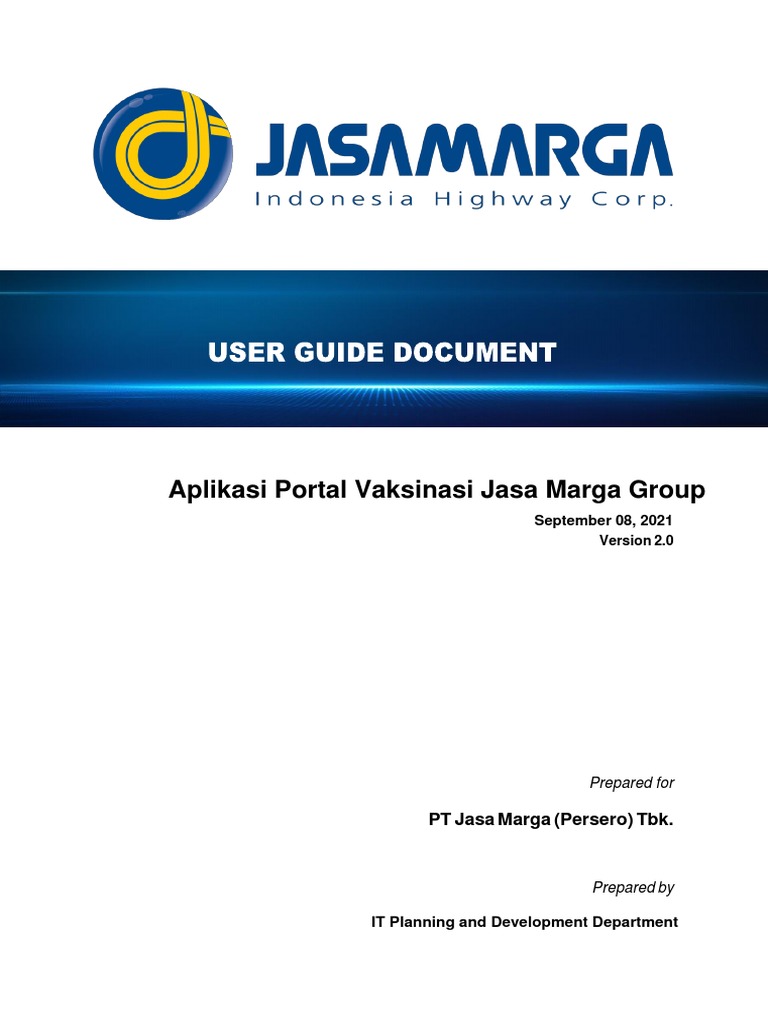 JASAMARGA
Indonesia Highway Corp.

USER GUIDE DOCUMENT

Aplikasi Portal Vaksinasi Jasa Marga Group

September 08, 2021
Version 2.0

Prepared for

PT Jasa Marga (Persero) Tbk.

Prepared by

IT Planning and Development Department